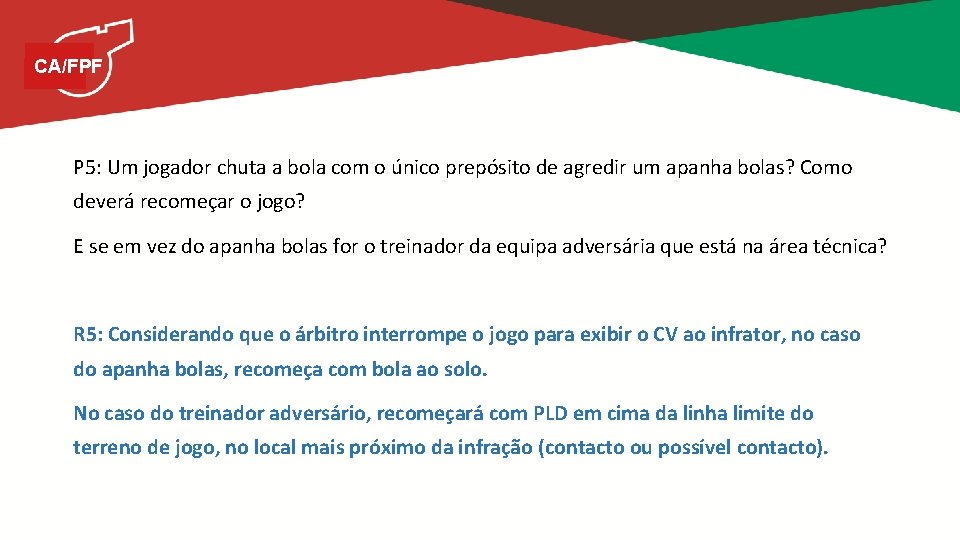 CA/FPF

P5: Um jogador chuta a bola com o único prepósito de agredir um apanha bolas? Como deverá recomeçar o jogo?

E se em vez do apanha bolas for o treinador da equipa adversária que está na área técnica?

R5: Considerando que o árbitro interrompe o jogo para exibir o CV ao infrator, no caso do apanha bolas, recomeça com bola ao solo.

No caso do treinador adversário, recomeçará com PLD em cima da linha limite do terreno de jogo, no local mais próximo da infração (contacto ou possível contacto).